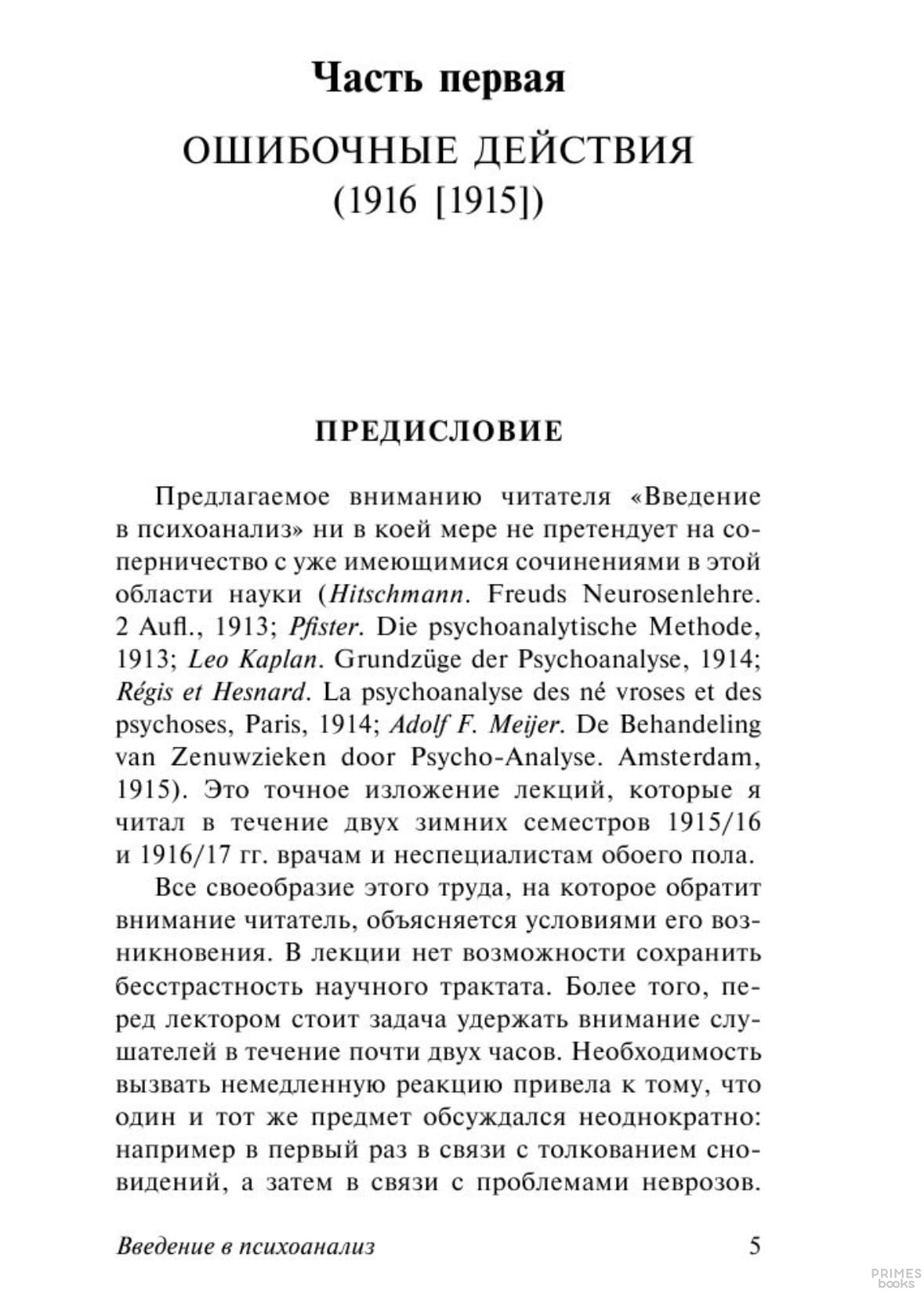 Часть первая

ОШИБОЧНЫЕ ДЕЙСТВИЯ
(1916 [1915])

ПРЕДИСЛОВИЕ

Предлагаемое вниманию читателя «Введение в психоанализ» ни в коей мере не претендует на соперничество с уже имеющимися сочинениями в этой области науки (Hitschmann. Freuds Neurosenlehre. 2 Aufl., 1913; Pfister. Die psychoanalytische Methode, 1913; Leo Kaplan. Grundzüge der Psychoanalyse, 1914; Régis et Hesnard. La psychoanalyse des né vroses et des psychoses, Paris, 1914; Adolf F. Meijer. De Behandeling van Zenuwzieken door Psycho-Analyse. Amsterdam, 1915). Это точное изложение лекций, которые я читал в течение двух зимних семестров 1915/16 и 1916/17 гг. врачам и неспециалистам обоего пола.

Все своеобразие этого труда, на которое обратит внимание читатель, объясняется условиями его возникновения. В лекции нет возможности сохранить бесстрастность научного трактата. Более того, перед лектором стоит задача удержать внимание слушателей в течение почти двух часов. Необходимость вызвать немедленную реакцию привела к тому, что один и тот же предмет обсуждался неоднократно: например в первый раз в связи с толкованием сновидений, а затем в связи с проблемами неврозов.

Введение в психоанализ 5

PRIMES books